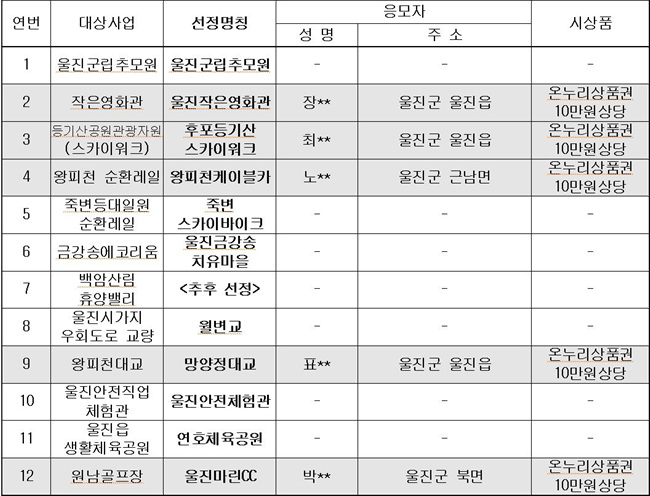 | 연번 | 대상사업 | 선정명칭 | 응모자 성 명 | 응모자 주 소 | 시상품 |
|---|---|---|---|---|---|
| 1 | 울진군립추모원 | 울진군립추모원 | - | - | - |
| 2 | 작은영화관 | 울진작은영화관 | 장** | 울진군 울진읍 | 온누리상품권 10만원상당 |
| 3 | 등기산공원관광자원 (스카이워크) | 후포등기산 스카이워크 | 최** | 울진군 울진읍 | 온누리상품권 10만원상당 |
| 4 | 왕피천 순환레일 | 왕피천케이블카 | 노** | 울진군 근남면 | 온누리상품권 10만원상당 |
| 5 | 죽변등대일원 순환레일 | 죽변 스카이바이크 | - | - | - |
| 6 | 금강송에코리움 | 울진금강송 치유마을 | - | - | - |
| 7 | 백암산림 휴양밸리 | <추후 선정> | - | - | - |
| 8 | 울진시가지 우회도로 교량 | 월변교 | - | - | - |
| 9 | 왕피천대교 | 망양정대교 | 표** | 울진군 울진읍 | 온누리상품권 10만원상당 |
| 10 | 울진안전직업 체험관 | 울진안전체험관 | - | - | - |
| 11 | 울진읍 생활체육공원 | 연호체육공원 | - | - | - |
| 12 | 원남골프장 | 울진마린CC | 박** | 울진군 북면 | 온누리상품권 10만원상당 |